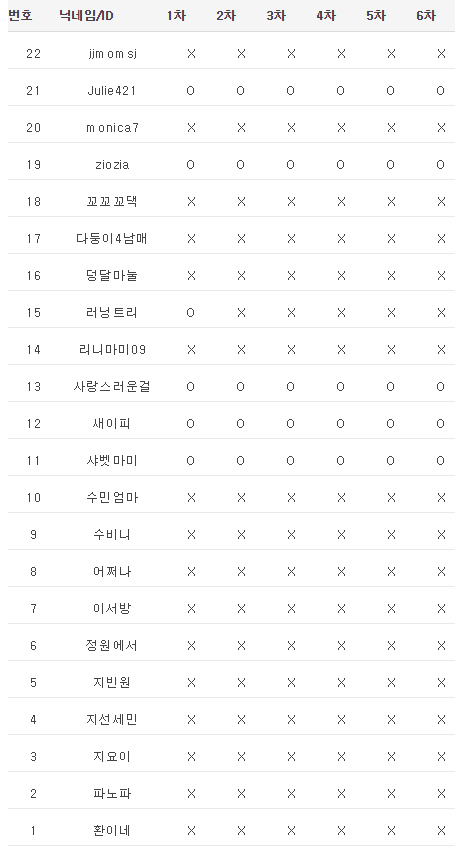 | 번호 | 닉네임/ID | 1차 | 2차 | 3차 | 4차 | 5차 | 6차 |
|---|---|---|---|---|---|---|---|
| 22 | jjmomsj | X | X | X | X | X | X |
| 21 | Julie421 | O | O | O | O | O | O |
| 20 | monica7 | X | X | X | X | X | X |
| 19 | ziozia | O | O | O | O | O | O |
| 18 | 꼬꼬꼬댁 | X | X | X | X | X | X |
| 17 | 다둥이4남매 | X | X | X | X | X | X |
| 16 | 덩달마눌 | X | X | X | X | X | X |
| 15 | 러닝트리 | O | X | X | X | X | X |
| 14 | 리니마미09 | X | X | X | X | X | X |
| 13 | 사랑스러운걸 | O | O | O | O | O | O |
| 12 | 새이피 | O | O | O | O | O | O |
| 11 | 샤벳마미 | O | O | O | O | O | O |
| 10 | 수민엄마 | X | X | X | X | X | X |
| 9 | 수비니 | X | X | X | X | X | X |
| 8 | 어쩌나 | X | X | X | X | X | X |
| 7 | 이서방 | X | X | X | X | X | X |
| 6 | 정원에서 | X | X | X | X | X | X |
| 5 | 지빈원 | X | X | X | X | X | X |
| 4 | 지선세민 | X | X | X | X | X | X |
| 3 | 지요이 | X | X | X | X | X | X |
| 2 | 파노파 | X | X | X | X | X | X |
| 1 | 환이네 | X | X | X | X | X | X |